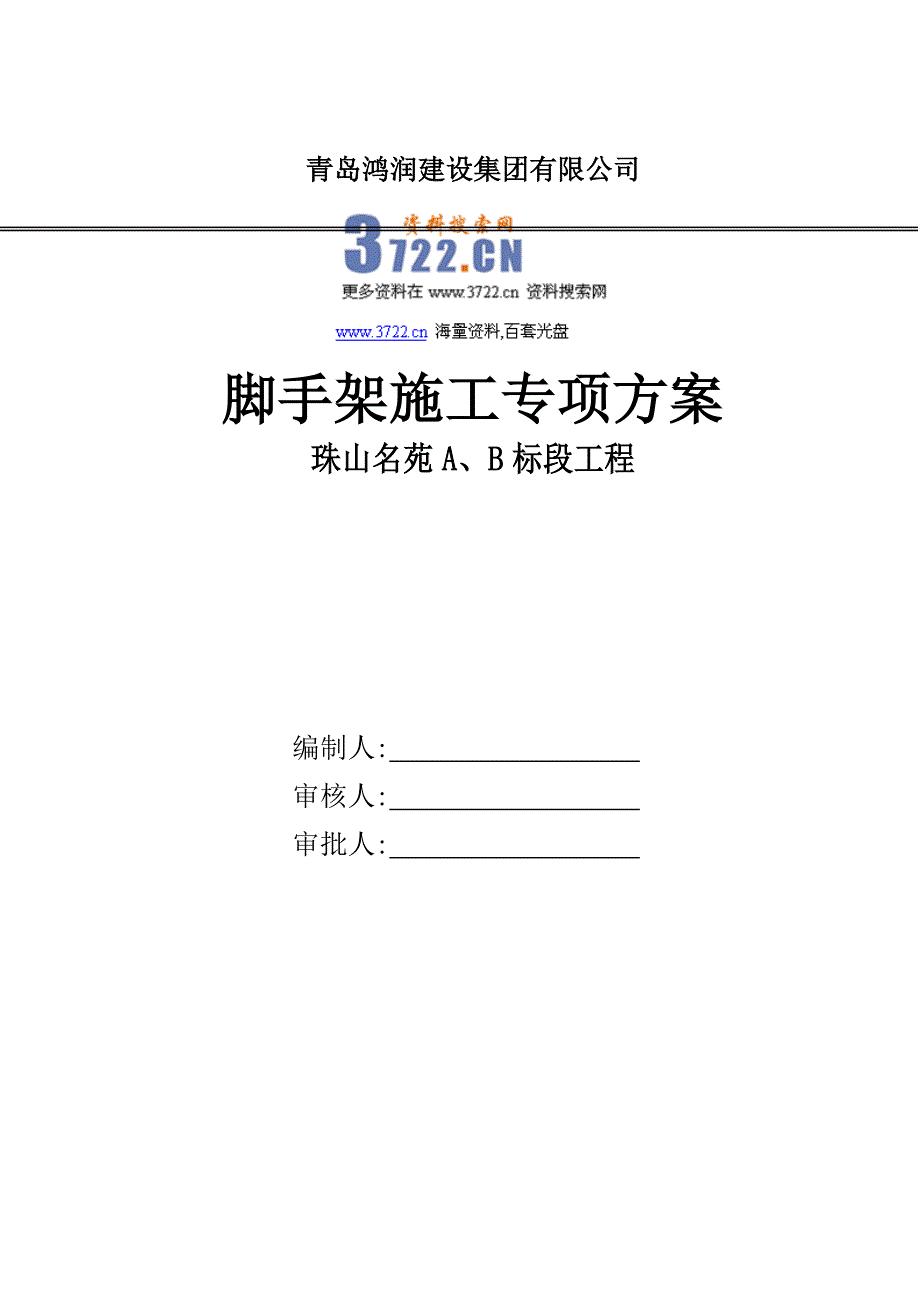 青岛鸿润建设集团有限公司

资料搜索网
3722.CN
更多资料在 www.3722.cn 资料搜索网

www.3722.cn 海量资料,百套光盘

脚手架施工专项方案
珠山名苑 A、B 标段工程

编制人:____________________
审核人:____________________
审批人:____________________